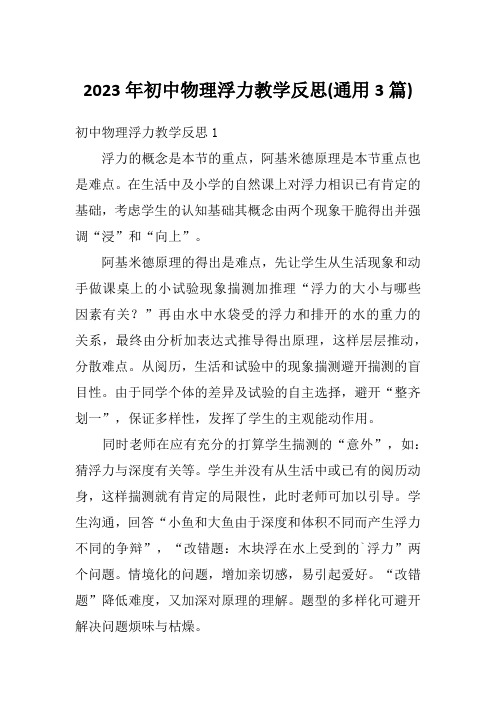 2023 年初中物理浮力教学反思(通用 3 篇)

初中物理浮力教学反思 1

浮力的概念是本节的重点，阿基米德原理是本节重点也是难点。在生活中及小学的自然课上对浮力相识已有肯定的基础，考虑学生的认知基础其概念由两个现象干脆得出并强调“浸”和“向上”。

阿基米德原理的得出是难点，先让学生从生活现象和动手做课桌上的小试验现象揣测加推理“浮力的大小与哪些因素有关？”再由水中水袋受的浮力和排开的水的重力的关系，最终由分析加表达式推导得出原理，这样层层推动，分散难点。从阅历，生活和试验中的现象揣测避开揣测的盲目性。由于同学个体的差异及试验的自主选择，避开“整齐划一”，保证多样性，发挥了学生的主观能动作用。

同时老师在应有充分的打算学生揣测的“意外”，如：猜浮力与深度有关等。学生并没有从生活中或已有的阅历动身，这样揣测就有肯定的局限性，此时老师可加以引导。学生沟通，回答“小鱼和大鱼由于深度和体积不同而产生浮力不同的争辩”，“改错题：木块浮在水上受到的`浮力”两个问题。情境化的问题，增加亲切感，易引起爱好。“改错题”降低难度，又加深对原理的理解。题型的多样化可避开解决问题烦味与枯燥。